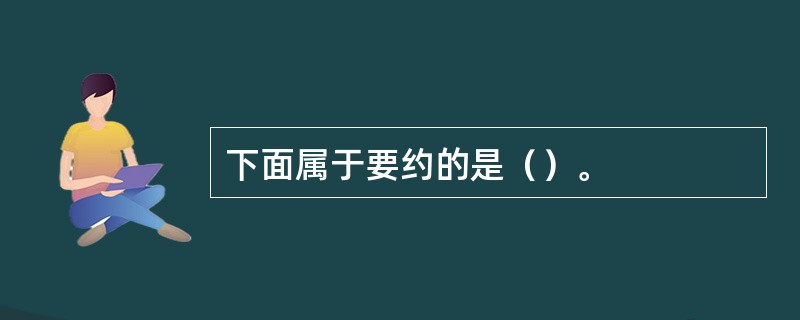 下面属于要约的是（）。